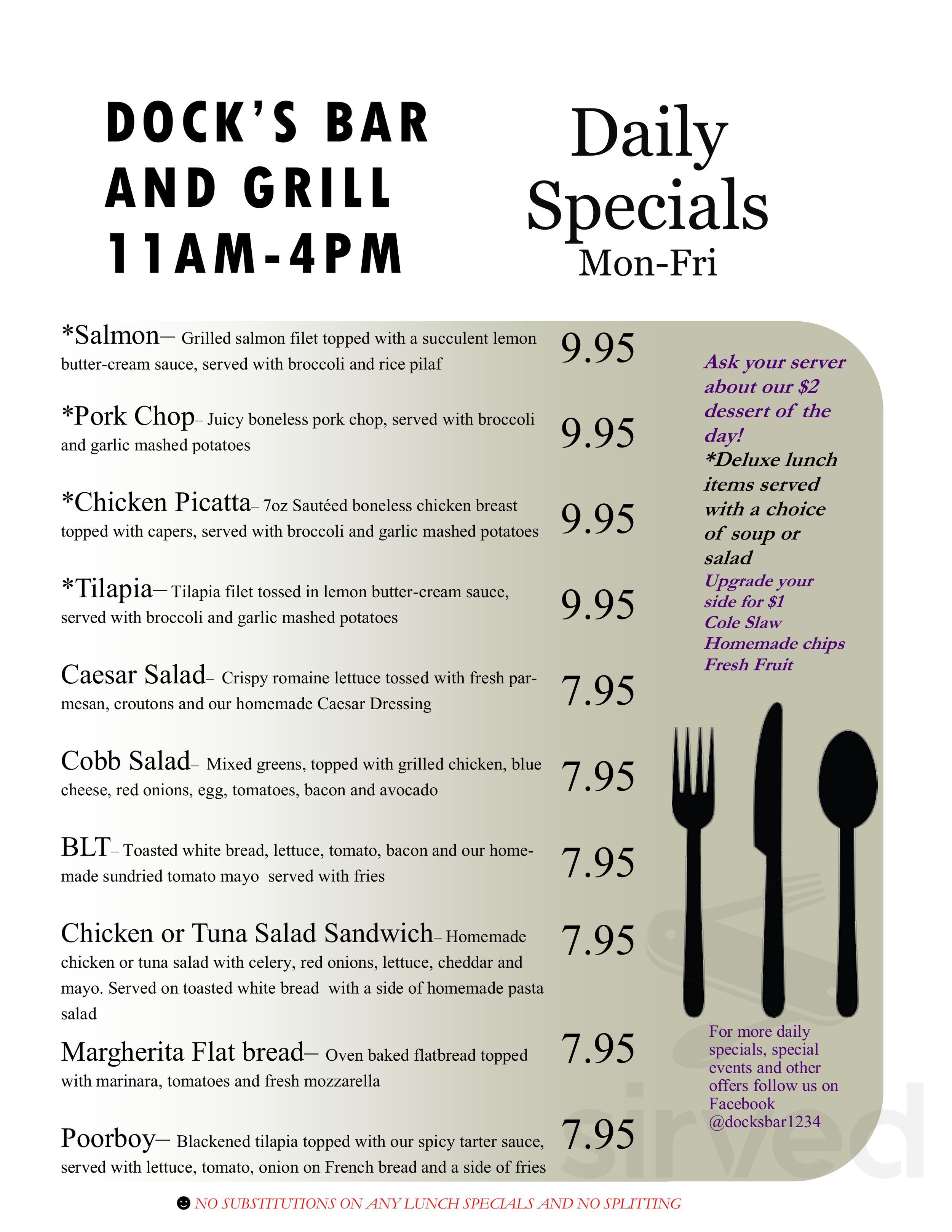 DOCK'S BAR AND GRILL 11AM-4PM

Daily Specials Mon-Fri

*Salmon– Grilled salmon filet topped with a succulent lemon butter-cream sauce, served with broccoli and rice pilaf 9.95

*Pork Chop– Juicy boneless pork chop, served with broccoli and garlic mashed potatoes 9.95

*Chicken Picatta– 7oz Sautéed boneless chicken breast topped with capers, served with broccoli and garlic mashed potatoes 9.95

*Tilapia– Tilapia filet tossed in lemon butter-cream sauce, served with broccoli and garlic mashed potatoes 9.95

Caesar Salad– Crispy romaine lettuce tossed with fresh parmesan, croutons and our homemade Caesar Dressing 7.95

Cobb Salad– Mixed greens, topped with grilled chicken, blue cheese, red onions, egg, tomatoes, bacon and avocado 7.95

BLT– Toasted white bread, lettuce, tomato, bacon and our homemade sundried tomato mayo served with fries 7.95

Chicken or Tuna Salad Sandwich– Homemade chicken or tuna salad with celery, red onions, lettuce, cheddar and mayo. Served on toasted white bread with a side of homemade pasta salad 7.95

Margherita Flat bread– Oven baked flatbread topped with marinara, tomatoes and fresh mozzarella 7.95

Poorboy– Blackened tilapia topped with our spicy tarter sauce, served with lettuce, tomato, onion on French bread and a side of fries 7.95

Ask your server about our $2 dessert of the day!
*Deluxe lunch items served with a choice of soup or salad
Upgrade your side for $1
Cole Slaw
Homemade chips
Fresh Fruit

For more daily specials, special events and other offers follow us on Facebook @docksbar1234

sirved

☻ NO SUBSTITUTIONS ON ANY LUNCH SPECIALS AND NO SPLITTING